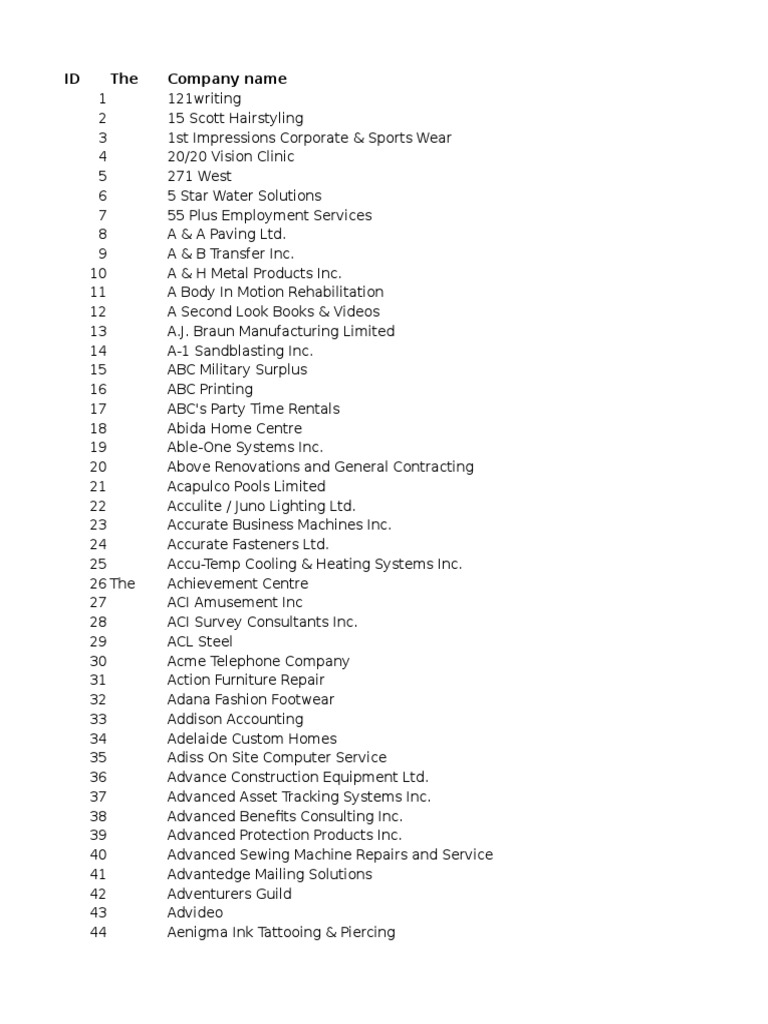 | ID | The | Company name |
|---|---|---|
| 1 | | 121writing |
| 2 | | 15 Scott Hairstyling |
| 3 | | 1st Impressions Corporate & Sports Wear |
| 4 | | 20/20 Vision Clinic |
| 5 | | 271 West |
| 6 | | 5 Star Water Solutions |
| 7 | | 55 Plus Employment Services |
| 8 | | A & A Paving Ltd. |
| 9 | | A & B Transfer Inc. |
| 10 | | A & H Metal Products Inc. |
| 11 | | A Body In Motion Rehabilitation |
| 12 | | A Second Look Books & Videos |
| 13 | | A.J. Braun Manufacturing Limited |
| 14 | | A-1 Sandblasting Inc. |
| 15 | | ABC Military Surplus |
| 16 | | ABC Printing |
| 17 | | ABC's Party Time Rentals |
| 18 | | Abida Home Centre |
| 19 | | Able-One Systems Inc. |
| 20 | | Above Renovations and General Contracting |
| 21 | | Acapulco Pools Limited |
| 22 | | Acculite / Juno Lighting Ltd. |
| 23 | | Accurate Business Machines Inc. |
| 24 | | Accurate Fasteners Ltd. |
| 25 | | Accu-Temp Cooling & Heating Systems Inc. |
| 26 | The | Achievement Centre |
| 27 | | ACI Amusement Inc |
| 28 | | ACI Survey Consultants Inc. |
| 29 | | ACL Steel |
| 30 | | Acme Telephone Company |
| 31 | | Action Furniture Repair |
| 32 | | Adana Fashion Footwear |
| 33 | | Addison Accounting |
| 34 | | Adelaide Custom Homes |
| 35 | | Adiss On Site Computer Service |
| 36 | | Advance Construction Equipment Ltd. |
| 37 | | Advanced Asset Tracking Systems Inc. |
| 38 | | Advanced Benefits Consulting Inc. |
| 39 | | Advanced Protection Products Inc. |
| 40 | | Advanced Sewing Machine Repairs and Service |
| 41 | | Advantedge Mailing Solutions |
| 42 | | Adventurers Guild |
| 43 | | Advideo |
| 44 | | Aenigma Ink Tattooing & Piercing |